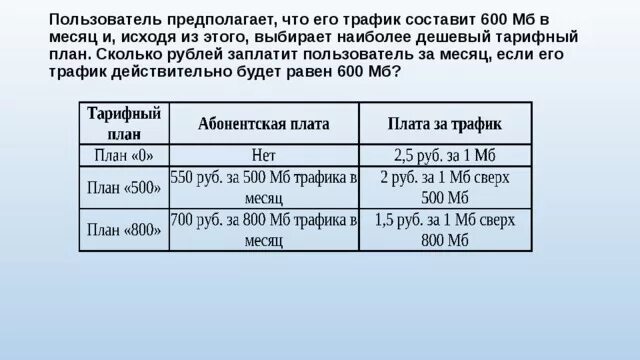 Пользователь предполагает, что его трафик составит 600 Мб в месяц и, исходя из этого, выбирает наиболее дешевый тарифный план. Сколько рублей заплатит пользователь за месяц, если его трафик действительно будет равен 600 Мб?

| Тарифный план | Абонентская плата | Плата за трафик |
|---|---|---|
| План «0» | Нет | 2,5 руб. за 1 Мб |
| План «500» | 550 руб. за 500 Мб трафика в месяц | 2 руб. за 1 Мб сверх 500 Мб |
| План «800» | 700 руб. за 800 Мб трафика в месяц | 1,5 руб. за 1 Мб сверх 800 Мб |